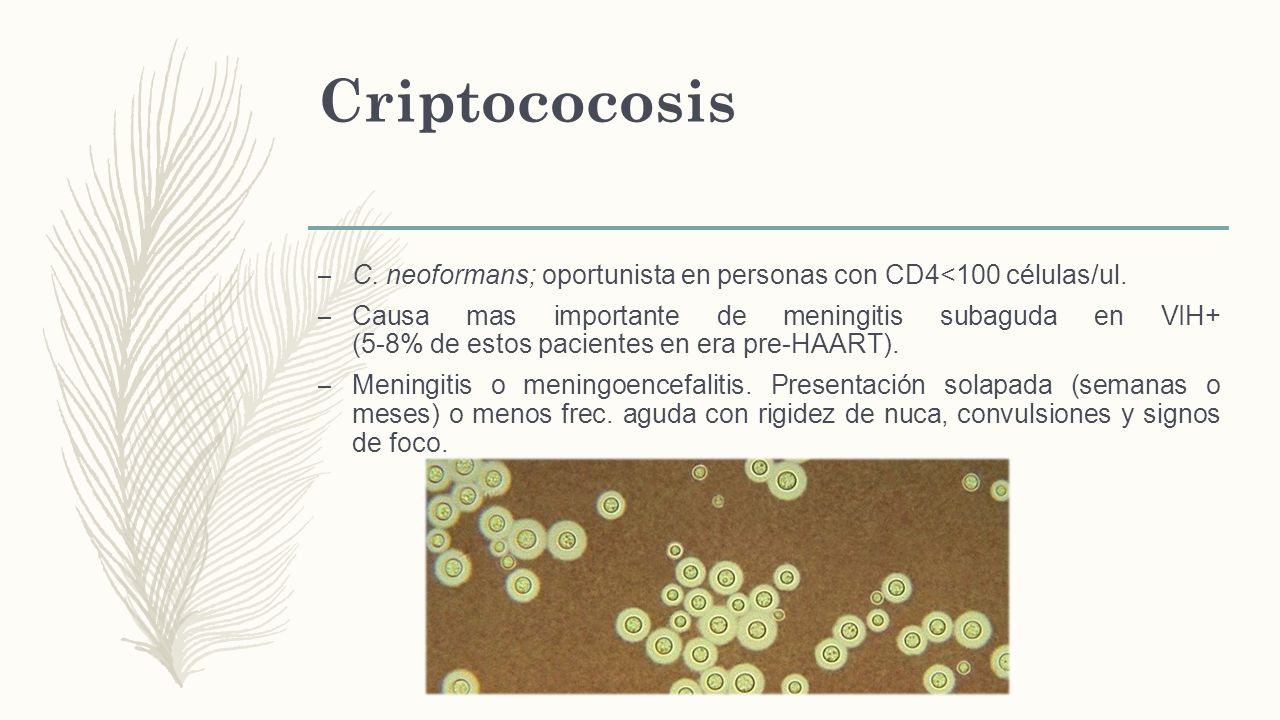 Criptococosis

– C. neoformans; oportunista en personas con CD4<100 células/ul.

– Causa mas importante de meningitis subaguda en VIH+ (5-8% de estos pacientes en era pre-HAART).

– Meningitis o meningoencefalitis. Presentación solapada (semanas o meses) o menos frec. aguda con rigidez de nuca, convulsiones y signos de foco.